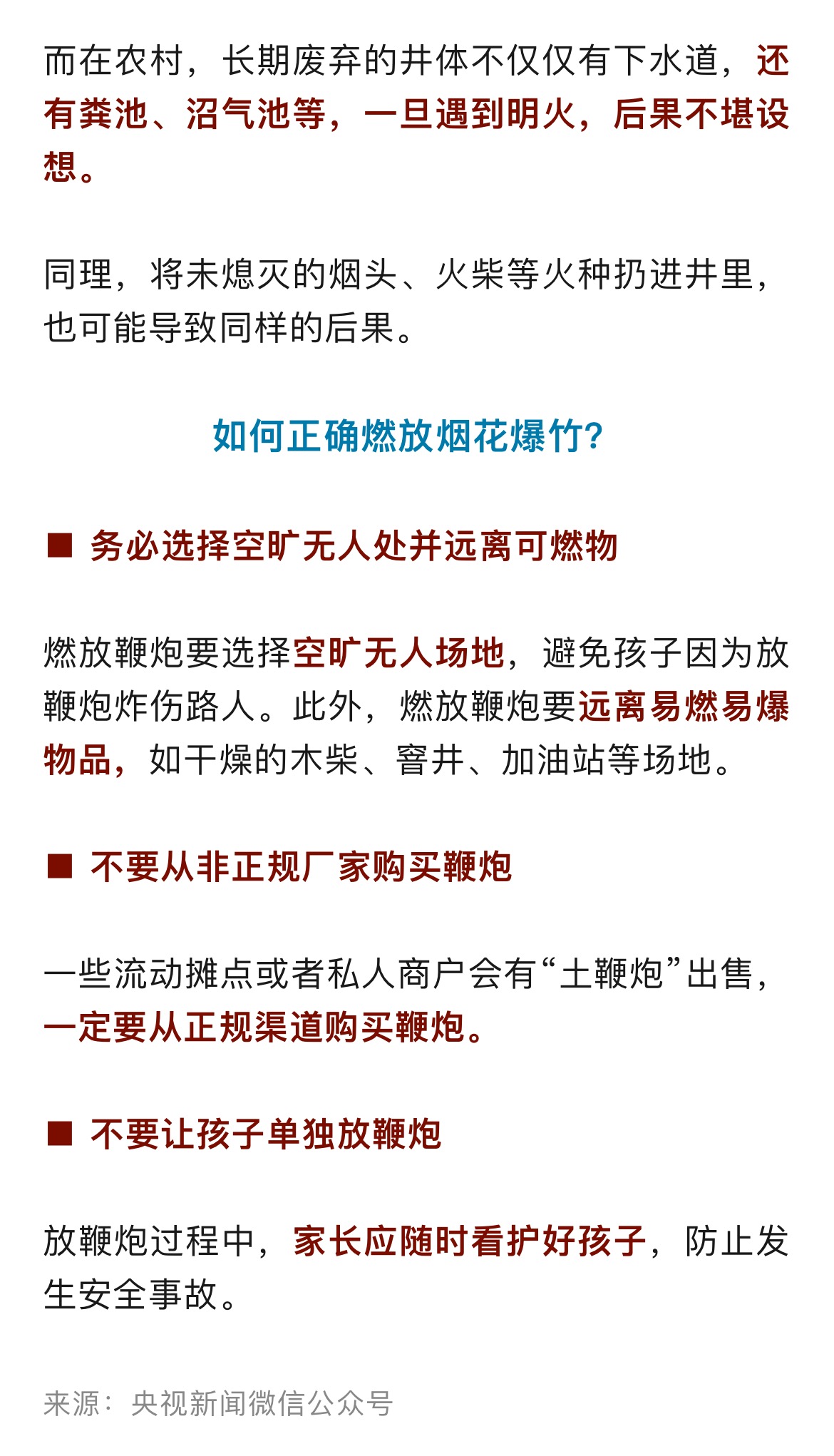 而在农村，长期废弃的井体不仅仅有下水道，还有粪池、沼气池等，一旦遇到明火，后果不堪设想。

同理，将未熄灭的烟头、火柴等火种扔进井里，也可能导致同样的后果。

如何正确燃放烟花爆竹?

■ 务必选择空旷无人处并远离可燃物

燃放鞭炮要选择空旷无人场地，避免孩子因为放鞭炮炸伤路人。此外，燃放鞭炮要远离易燃易爆物品，如干燥的木柴、窨井、加油站等场地。

■ 不要从非正规厂家购买鞭炮

一些流动摊点或者私人商户会有“土鞭炮”出售，一定要从正规渠道购买鞭炮。

■ 不要让孩子单独放鞭炮

放鞭炮过程中，家长应随时看护好孩子，防止发生安全事故。

来源：央视新闻微信公众号